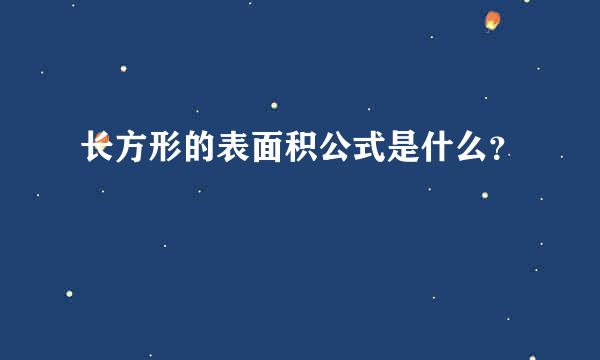 长方形的表面积公式是什么?